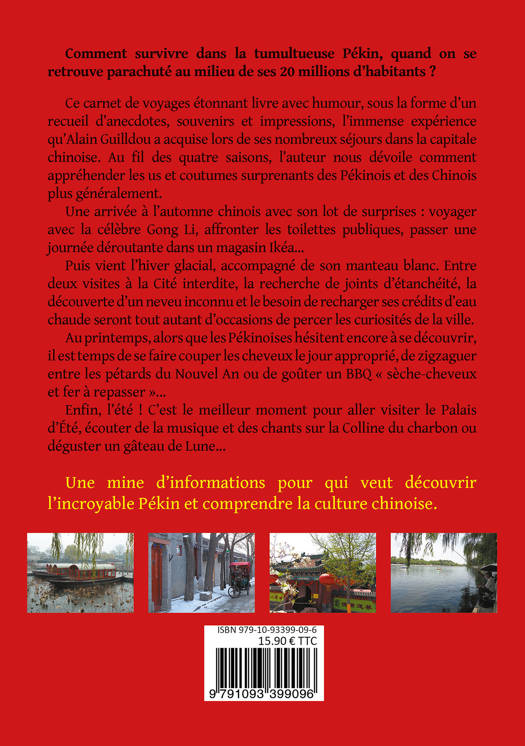 Comment survivre dans la tumultueuse Pékin, quand on se retrouve parachuté au milieu de ses 20 millions d'habitants ?

Ce carnet de voyages étonnant livre avec humour, sous la forme d'un recueil d'anecdotes, souvenirs et impressions, l'immense expérience qu'Alain Guilldou a acquise lors de ses nombreux séjours dans la capitale chinoise. Au fil des quatre saisons, l'auteur nous dévoile comment appréhender les us et coutumes surprenants des Pékinois et des Chinois plus généralement.

Une arrivée à l'automne chinois avec son lot de surprises : voyager avec la célèbre Gong Li, affronter les toilettes publiques, passer une journée déroutante dans un magasin Ikéa...

Puis vient l'hiver glacial, accompagné de son manteau blanc. Entre deux visites à la Cité interdite, la recherche de joints d'étanchéité, la découverte d'un neveu inconnu et le besoin de recharger ses crédits d'eau chaude seront tout autant d'occasions de percer les curiosités de la ville.

Au printemps, alors que les Pékinoises hésitent encore à se découvrir, il est temps de se faire couper les cheveux le jour approprié, de zigzaguer entre les pétards du Nouvel An ou de goûter un BBQ « sèche-cheveux et fer à repasser »...

Enfin, l'été ! C'est le meilleur moment pour aller visiter le Palais d'Été, écouter de la musique et des chants sur la Colline du charbon ou déguster un gâteau de Lune...

Une mine d'informations pour qui veut découvrir l'incroyable Pékin et comprendre la culture chinoise.

ISBN 979-10-93399-09-6
15.90 € TTC
9 791093 399096